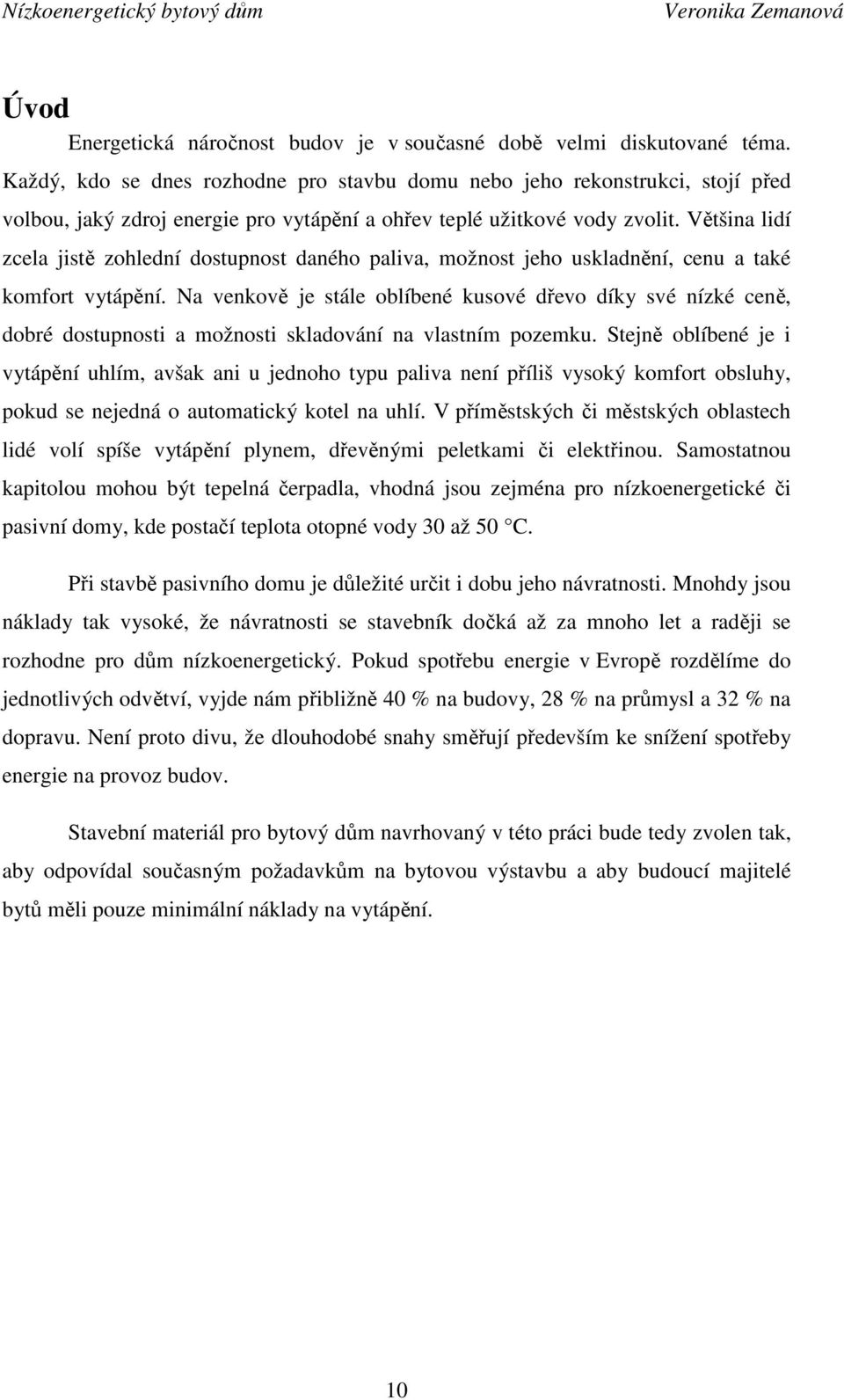 Nízkoenergetický bytový dům Veronika Zemanová

Úvod

Energetická náročnost budov je v současné době velmi diskutované téma. Každý, kdo se dnes rozhodne pro stavbu domu nebo jeho rekonstrukci, stojí před volbou, jaký zdroj energie pro vytápění a ohřev teplé užitkové vody zvolit. Většina lidí zcela jistě zohlední dostupnost daného paliva, možnost jeho uskladnění, cenu a také komfort vytápění. Na venkově je stále oblíbené kusové dřevo díky své nízké ceně, dobré dostupnosti a možnosti skladování na vlastním pozemku. Stejně oblíbené je i vytápění uhlím, avšak ani u jednoho typu paliva není příliš vysoký komfort obsluhy, pokud se nejedná o automatický kotel na uhlí. V příměstských či městských oblastech lidé volí spíše vytápění plynem, dřevěnými peletkami či elektřinou. Samostatnou kapitolou mohou být tepelná čerpadla, vhodná jsou zejména pro nízkoenergetické či pasivní domy, kde postačí teplota otopné vody 30 až 50 °C.

Při stavbě pasivního domu je důležité určit i dobu jeho návratnosti. Mnohdy jsou náklady tak vysoké, že návratnosti se stavebník dočká až za mnoho let a raději se rozhodne pro dům nízkoenergetický. Pokud spotřebu energie v Evropě rozdělíme do jednotlivých odvětví, vyjde nám přibližně 40 % na budovy, 28 % na průmysl a 32 % na dopravu. Není proto divu, že dlouhodobé snahy směřují především ke snížení spotřeby energie na provoz budov.

Stavební materiál pro bytový dům navrhovaný v této práci bude tedy zvolen tak, aby odpovídal současným požadavkům na bytovou výstavbu a aby budoucí majitelé bytů měli pouze minimální náklady na vytápění.

10